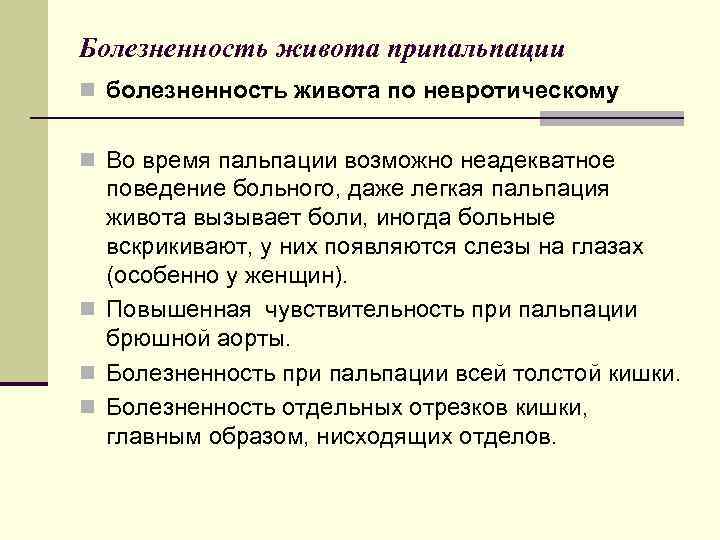 Болезненность живота припальпации

болезненность живота по невротическому

Во время пальпации возможно неадекватное поведение больного, даже легкая пальпация живота вызывает боли, иногда больные вскрикивают, у них появляются слезы на глазах (особенно у женщин).

Повышенная чувствительность при пальпации брюшной аорты.

Болезненность при пальпации всей толстой кишки.

Болезненность отдельных отрезков кишки, главным образом, нисходящих отделов.